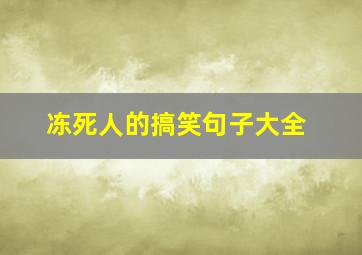 冻死人的搞笑句子大全